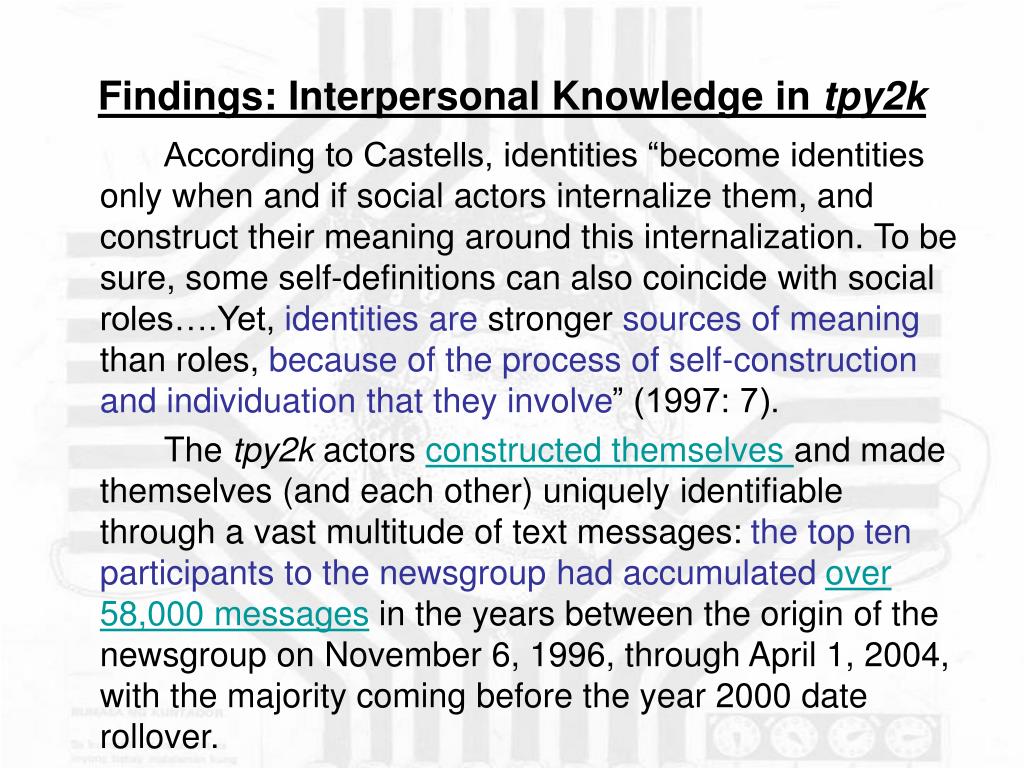 Findings: Interpersonal Knowledge in tpy2k

According to Castells, identities “become identities only when and if social actors internalize them, and construct their meaning around this internalization. To be sure, some self-definitions can also coincide with social roles….Yet, identities are stronger sources of meaning than roles, because of the process of self-construction and individuation that they involve” (1997: 7).

The tpy2k actors constructed themselves and made themselves (and each other) uniquely identifiable through a vast multitude of text messages: the top ten participants to the newsgroup had accumulated over 58,000 messages in the years between the origin of the newsgroup on November 6, 1996, through April 1, 2004, with the majority coming before the year 2000 date rollover.